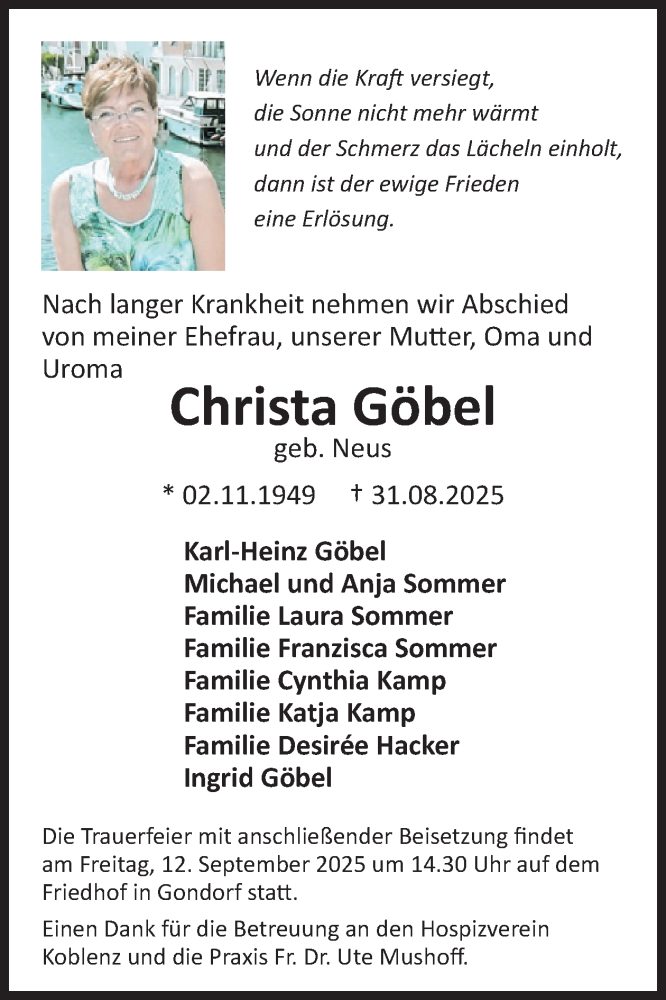 Wenn die Kraft versiegt,
die Sonne nicht mehr wärmt
und der Schmerz das Lächeln einholt,
dann ist der ewige Frieden
eine Erlösung.

Nach langer Krankheit nehmen wir Abschied von meiner Ehefrau, unserer Mutter, Oma und Uroma

Christa Göbel
geb. Neus

* 02.11.1949 † 31.08.2025

Karl-Heinz Göbel
Michael und Anja Sommer
Familie Laura Sommer
Familie Franzisca Sommer
Familie Cynthia Kamp
Familie Katja Kamp
Familie Desirée Hacker
Ingrid Göbel

Die Trauerfeier mit anschließender Beisetzung findet am Freitag, 12. September 2025 um 14.30 Uhr auf dem Friedhof in Gondorf statt.

Einen Dank für die Betreuung an den Hospizverein Koblenz und die Praxis Fr. Dr. Ute Mushoff.